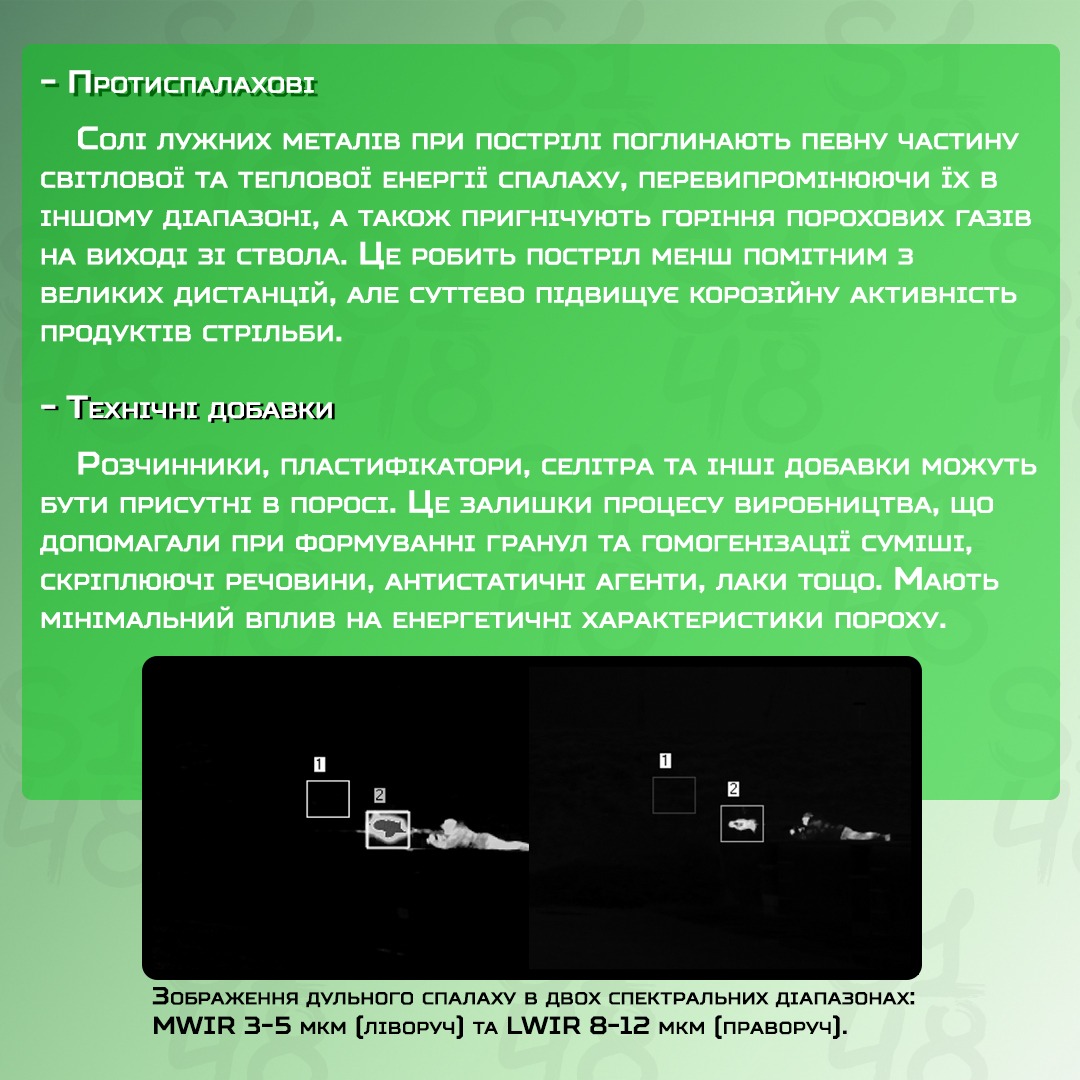 - Протиспалахові

Солі лужних металів при пострілі поглинають певну частину світлової та теплової енергії спалаху, перевипромінюючи їх в іншому діапазоні, а також пригнічують горіння порохових газів на виході зі ствола. Це робить постріл менш помітним з великих дистанцій, але суттєво підвищує корозійну активність продуктів стрільби.

- Технічні добавки

Розчинники, пластифікатори, селітра та інші добавки можуть бути присутні в поросі. Це залишки процесу виробництва, що допомагали при формуванні гранул та гомогенізації суміші, скріплюючі речовини, антистатичні агенти, лаки тощо. Мають мінімальний вплив на енергетичні характеристики пороху.

1
2
1
2

Зображення дульного спалаху в двох спектральних діапазонах: MWIR 3-5 мкм (ліворуч) та LWIR 8-12 мкм (праворуч).